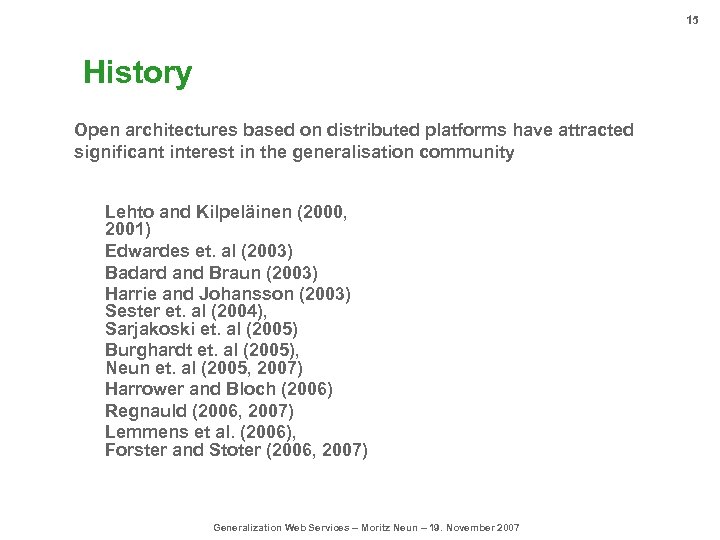 15

History

Open architectures based on distributed platforms have attracted significant interest in the generalisation community

Lehto and Kilpeläinen (2000, 2001)
Edwardes et. al (2003)
Badard and Braun (2003)
Harrie and Johansson (2003)
Sester et. al (2004),
Sarjakoski et. al (2005)
Burghardt et. al (2005),
Neun et. al (2005, 2007)
Harrower and Bloch (2006)
Regnauld (2006, 2007)
Lemmens et al. (2006),
Forster and Stoter (2006, 2007)

Generalization Web Services – Moritz Neun – 19. November 2007